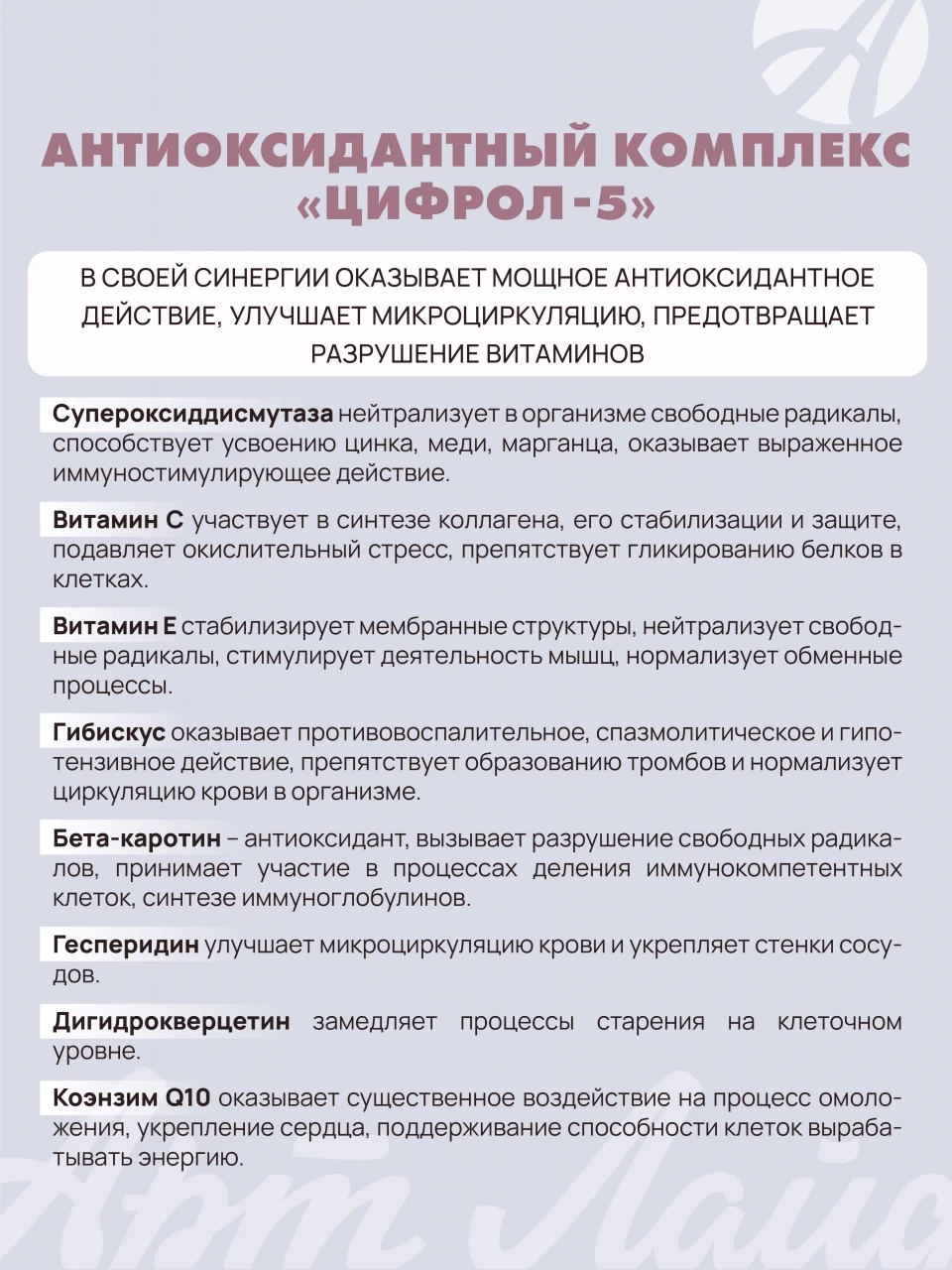 АНТИОКСИДАНТНЫЙ КОМПЛЕКС «ЦИФРОЛ-5»

В СВОЕЙ СИНЕРГИИ ОКАЗЫВАЕТ МОЩНОЕ АНТИОКСИДАНТНОЕ ДЕЙСТВИЕ, УЛУЧШАЕТ МИКРОЦИРКУЛЯЦИЮ, ПРЕДОТВРАЩАЕТ РАЗРУШЕНИЕ ВИТАМИНОВ

Супероксиддисмутаза нейтрализует в организме свободные радикалы, способствует усвоению цинка, меди, марганца, оказывает выраженное иммуностимулирующее действие.

Витамин С участвует в синтезе коллагена, его стабилизации и защите, подавляет окислительный стресс, препятствует гликированию белков в клетках.

Витамин Е стабилизирует мембранные структуры, нейтрализует свободные радикалы, стимулирует деятельность мышц, нормализует обменные процессы.

Гибискус оказывает противовоспалительное, спазмолитическое и гипотензивное действие, препятствует образованию тромбов и нормализует циркуляцию крови в организме.

Бета-каротин – антиоксидант, вызывает разрушение свободных радикалов, принимает участие в процессах деления иммунокомпетентных клеток, синтезе иммуноглобулинов.

Гесперидин улучшает микроциркуляцию крови и укрепляет стенки сосудов.

Дигидрокверцетин замедляет процессы старения на клеточном уровне.

Коэнзим Q10 оказывает существенное воздействие на процесс омоложения, укрепление сердца, поддерживание способности клеток вырабатывать энергию.

Арт Лайф